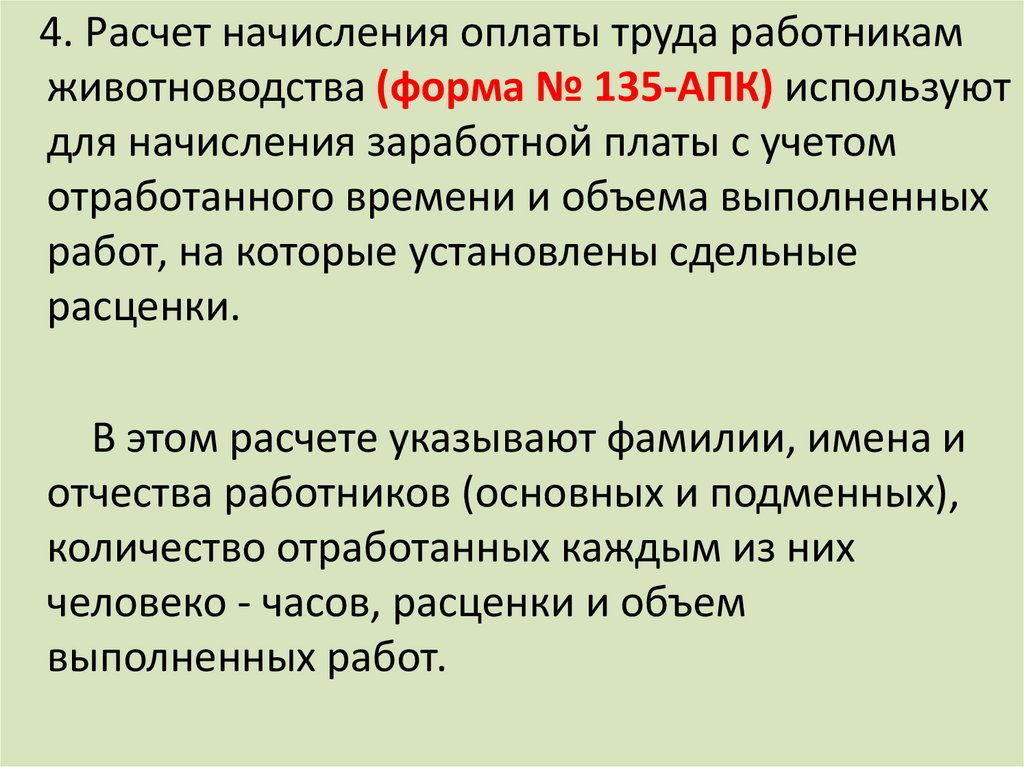 4. Расчет начисления оплаты труда работникам животноводства (форма № 135-АПК) используют для начисления заработной платы с учетом отработанного времени и объема выполненных работ, на которые установлены сдельные расценки.

В этом расчете указывают фамилии, имена и отчества работников (основных и подменных), количество отработанных каждым из них человеко - часов, расценки и объем выполненных работ.